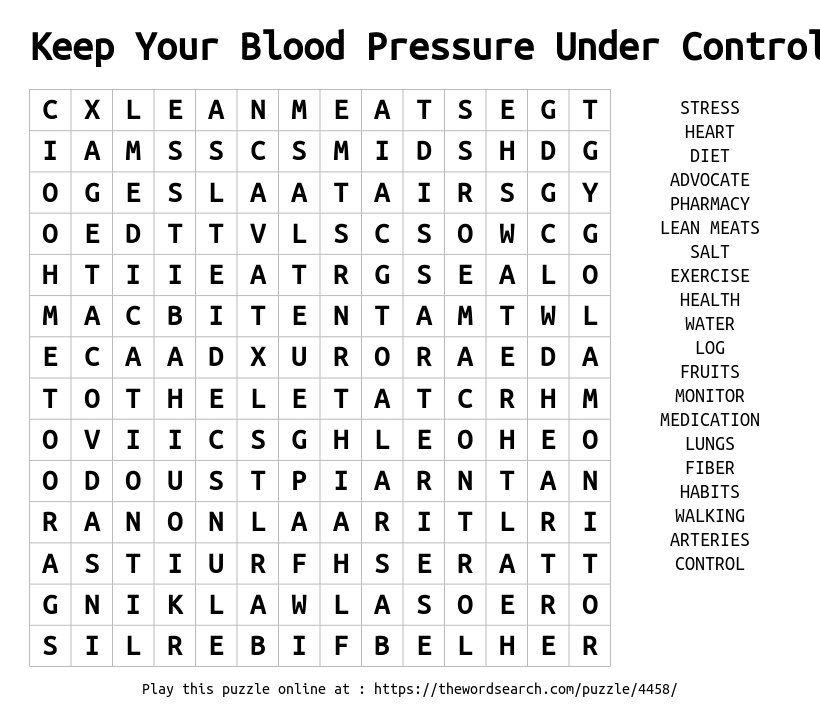 Keep Your Blood Pressure Under Control

| C | X | L | E | A | N | M | E | A | T | S | E | G | T |
|---|---|---|---|---|---|---|---|---|---|---|---|---|---|
| I | A | M | S | S | C | S | M | I | D | S | H | D | G |
| O | G | E | S | L | A | A | T | A | I | R | S | G | Y |
| O | E | D | T | T | V | L | S | C | S | O | W | C | G |
| H | T | I | I | E | A | T | R | G | S | E | A | L | O |
| M | A | C | B | I | T | E | N | T | A | M | T | W | L |
| E | C | A | A | D | X | U | R | O | R | A | E | D | A |
| T | O | T | H | E | L | E | T | A | T | C | R | H | M |
| O | V | I | I | C | S | G | H | L | E | O | H | E | O |
| O | D | O | U | S | T | P | I | A | R | N | T | A | N |
| R | A | N | O | N | L | A | A | R | I | T | L | R | I |
| A | S | T | I | U | R | F | H | S | E | R | A | T | T |
| G | N | I | K | L | A | W | L | A | S | O | E | R | O |
| S | I | L | R | E | B | I | F | B | E | L | H | E | R |

STRESS
HEART
DIET
ADVOCATE
PHARMACY
LEAN MEATS
SALT
EXERCISE
HEALTH
WATER
LOG
FRUITS
MONITOR
MEDICATION
LUNGS
FIBER
HABITS
WALKING
ARTERIES
CONTROL

Play this puzzle online at : https://thewordsearch.com/puzzle/4458/